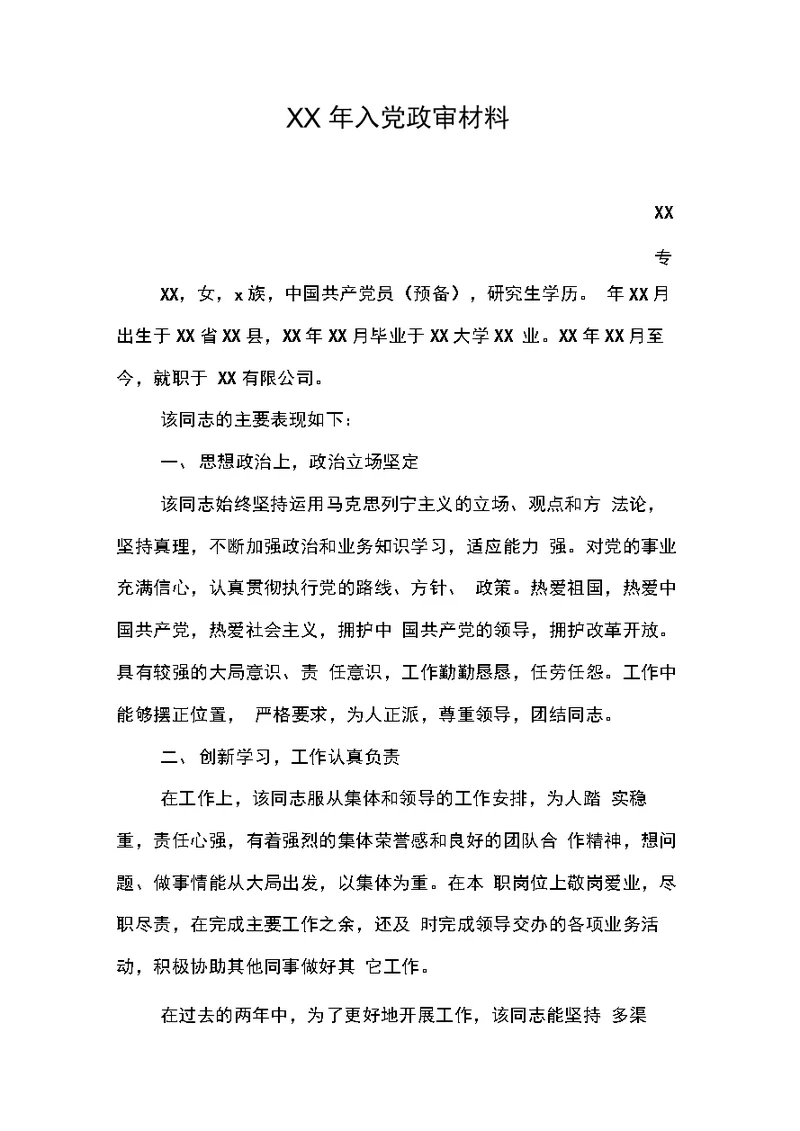 XX 年入党政审材料

XX

专

XX，女，x 族，中国共产党员（预备），研究生学历。 年 XX 月出生于 XX 省 XX 县，XX 年 XX 月毕业于 XX 大学 XX 业。XX 年 XX 月至今，就职于 XX 有限公司。

该同志的主要表现如下：

一、 思想政治上，政治立场坚定

该同志始终坚持运用马克思列宁主义的立场、观点和方 法论，坚持真理，不断加强政治和业务知识学习，适应能力 强。对党的事业充满信心，认真贯彻执行党的路线、方针、 政策。热爱祖国，热爱中国共产党，热爱社会主义，拥护中 国共产党的领导，拥护改革开放。具有较强的大局意识、责 任意识，工作勤勤恳恳，任劳任怨。工作中能够摆正位置， 严格要求，为人正派，尊重领导，团结同志。

二、 创新学习，工作认真负责

在工作上，该同志服从集体和领导的工作安排，为人踏 实稳重，责任心强，有着强烈的集体荣誉感和良好的团队合 作精神，想问题、做事情能从大局出发，以集体为重。在本 职岗位上敬岗爱业，尽职尽责，在完成主要工作之余，还及 时完成领导交办的各项业务活动，积极协助其他同事做好其 它工作。

在过去的两年中，为了更好地开展工作，该同志能坚持 多渠